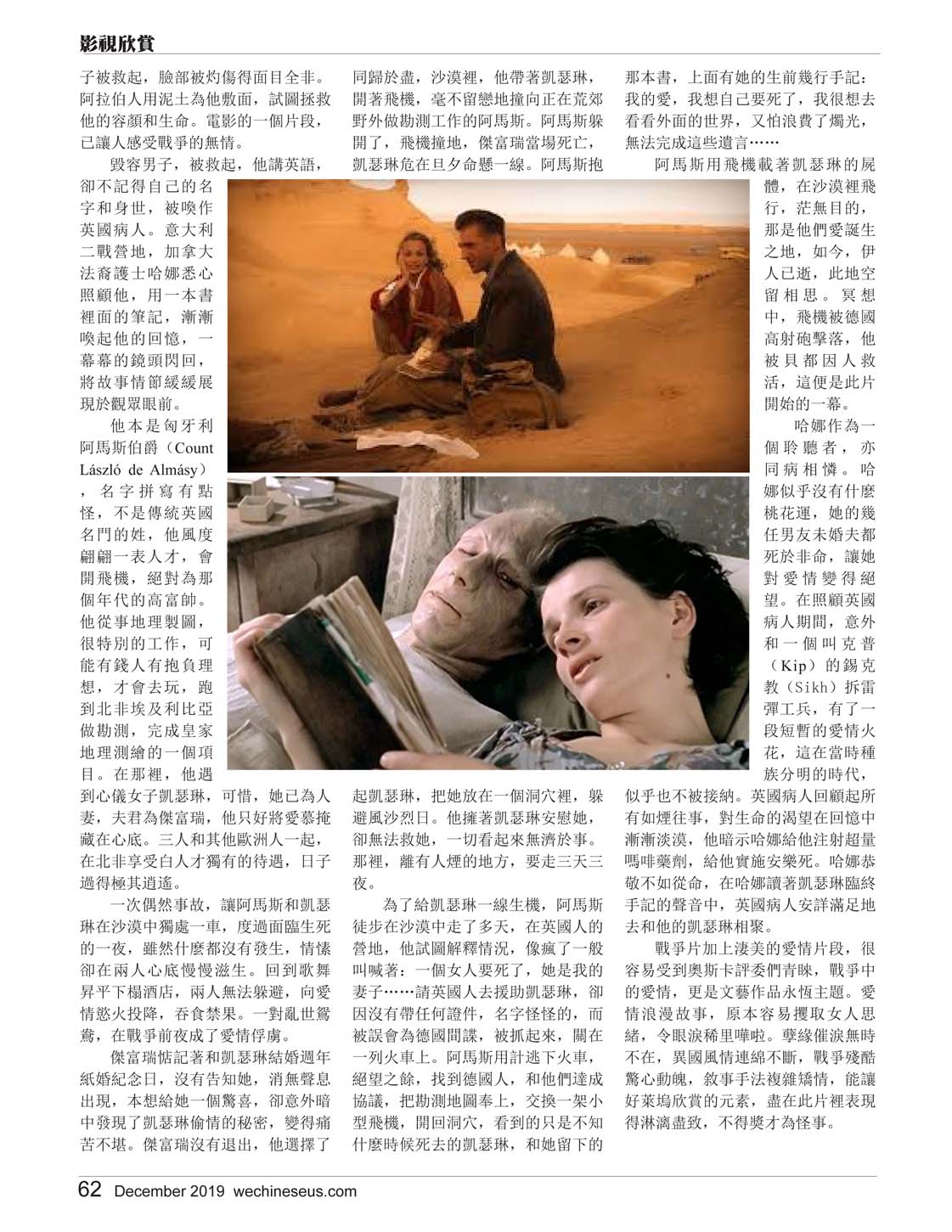 影視欣賞

子被救起，臉部被灼傷得面目全非。阿拉伯人用泥土為他敷面，試圖拯救他的容顏和生命。電影的一個片段，已讓人感受戰爭的無情。

毀容男子，被救起，他講英語，卻不記得自己的名字和身世，被喚作英國病人。意大利二戰營地，加拿大法裔護士哈娜悉心照顧他，用一本書裡面的筆記，漸漸喚起他的回憶，一幕幕的鏡頭閃回，將故事情節緩緩展現於觀眾眼前。

他本是匈牙利阿馬斯伯爵（Count László de Almásy），名字拼寫有點怪，不是傳統英國名門的姓，他風度翩翩一表人才，會開飛機，絕對為那個年代的高富帥。他從事地理製圖，很特別的工作，可能有錢人有抱負理想，才會去玩，跑到北非埃及利比亞做勘測，完成皇家地理測繪的一個項目。在那裡，他遇到心儀女子凱瑟琳，可惜，她已為人妻，夫君為傑富瑞，他只好將愛慕掩藏在心底。三人和其他歐洲人一起，在北非享受白人才獨有的待遇，日子過得極其逍遙。

一次偶然事故，讓阿馬斯和凱瑟琳在沙漠中獨處一車，度過面臨生死的一夜，雖然什麼都沒有發生，情愫卻在兩人心底慢慢滋生。回到歌舞昇平下榻酒店，兩人無法躲避，向愛情慾火投降，吞食禁果。一對亂世鴛鴦，在戰爭前夜成了愛情俘虜。

傑富瑞惦記著和凱瑟琳結婚週年紙婚紀念日，沒有告知她，消無聲息出現，本想給她一個驚喜，卻意外暗中發現了凱瑟琳偷情的秘密，變得痛苦不堪。傑富瑞沒有退出，他選擇了同歸於盡，沙漠裡，他帶著凱瑟琳，開著飛機，毫不留戀地撞向正在荒郊野外做勘測工作的阿馬斯。阿馬斯躲開了，飛機撞地，傑富瑞當場死亡，凱瑟琳危在旦夕命懸一線。阿馬斯抱起凱瑟琳，把她放在一個洞穴裡，躲避風沙烈日。他擁著凱瑟琳安慰她，卻無法救她，一切看起來無濟於事。那裡，離有人煙的地方，要走三天三夜。

為了給凱瑟琳一線生機，阿馬斯徒步在沙漠中走了多天，在英國人的營地，他試圖解釋情況，像瘋了一般叫喊著：一個女人要死了，她是我的妻子……請英國人去援助凱瑟琳，卻因沒有帶任何證件，名字怪怪的，而被誤會為德國間諜，被抓起來，關在一列火車上。阿馬斯用計逃下火車，絕望之餘，找到德國人，和他們達成協議，把勘測地圖奉上，交換一架小型飛機，開回洞穴，看到的只是不知什麼時候死去的凱瑟琳，和她留下的那本書，上面有她的生前幾行手記：我的愛，我想自己要死了，我很想去看看外面的世界，又怕浪費了燭光，無法完成這些遺言……

阿馬斯用飛機載著凱瑟琳的屍體，在沙漠裡飛行，茫無目的，那是他們愛誕生之地，如今，伊人已逝，此地空留相思。冥想中，飛機被德國高射砲擊落，他被貝都因人救活，這便是此片開始的一幕。

哈娜作為一個聆聽者，亦同病相憐。哈娜似乎沒有什麼桃花運，她的幾任男友未婚夫都死於非命，讓她對愛情變得絕望。在照顧英國病人期間，意外和一個叫克普（Kip）的錫克教（Sikh）拆雷彈工兵，有了一段短暫的愛情火花，這在當時種族分明的時代，似乎也不被接納。英國病人回顧起所有如煙往事，對生命的渴望在回憶中漸漸淡漠，他暗示哈娜給他注射超量嗎啡藥劑，給他實施安樂死。哈娜恭敬不如從命，在哈娜讀著凱瑟琳臨終手記的聲音中，英國病人安詳滿足地去和他的凱瑟琳相聚。

戰爭片加上淒美的愛情片段，很容易受到奧斯卡評委們青睞，戰爭中的愛情，更是文藝作品永恆主題。愛情浪漫故事，原本容易攫取女人思緒，令眼淚稀里嘩啦。孽緣催淚無時不在，異國風情連綿不斷，戰爭殘酷驚心動魄，敘事手法複雜矯情，能讓好萊塢欣賞的元素，盡在此片裡表現得淋漓盡致，不得獎才為怪事。

62 December 2019 wechineseus.com